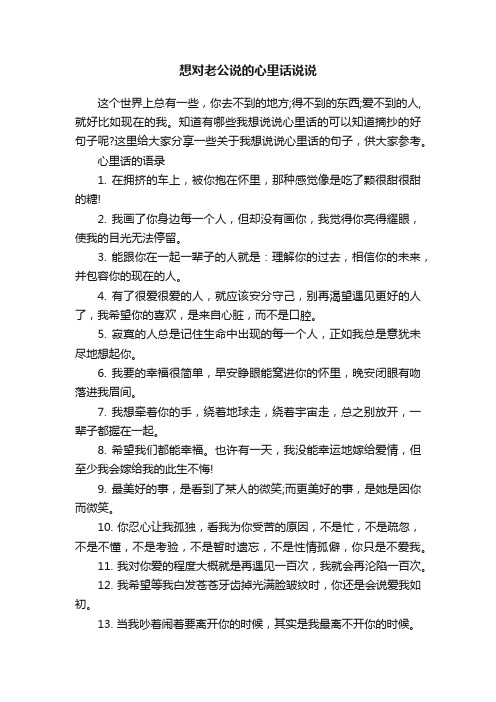 想对老公说的心里话说说

这个世界上总有一些，你去不到的地方;得不到的东西;爱不到的人，就好比如现在的我。知道有哪些我想说说心里话的可以知道摘抄的好句子呢?这里给大家分享一些关于我想说说心里话的句子，供大家参考。

心里话的语录

1. 在拥挤的车上，被你抱在怀里，那种感觉像是吃了颗很甜很甜的糖!

2. 我画了你身边每一个人，但却没有画你，我觉得你亮得耀眼，使我的目光无法停留。

3. 能跟你在一起一辈子的人就是：理解你的过去，相信你的未来，并包容你的现在的人。

4. 有了很爱很爱的人，就应该安分守己，别再渴望遇见更好的人了，我希望你的喜欢，是来自心脏，而不是口腔。

5. 寂寞的人总是记住生命中出现的每一个人，正如我总是意犹未尽地想起你。

6. 我要的幸福很简单，早安睁眼能窝进你的怀里，晚安闭眼有吻落进我眉间。

7. 我想牵着你的手，绕着地球走，绕着宇宙走，总之别放开，一辈子都握在一起。

8. 希望我们都能幸福。也许有一天，我没能幸运地嫁给爱情，但至少我会嫁给我的此生不悔!

9. 最美好的事，是看到了某人的微笑;而更美好的事，是她是因你而微笑。

10. 你忍心让我孤独，看我为你受苦的原因，不是忙，不是疏忽，不是不懂，不是考验，不是暂时遗忘，不是性情孤僻，你只是不爱我。

11. 我对你爱的程度大概就是再遇见一百次，我就会再沦陷一百次。

12. 我希望等我白发苍苍牙齿掉光满脸皱纹时，你还是会说爱我如初。

13. 当我吵着闹着要离开你的时候，其实是我最离不开你的时候。